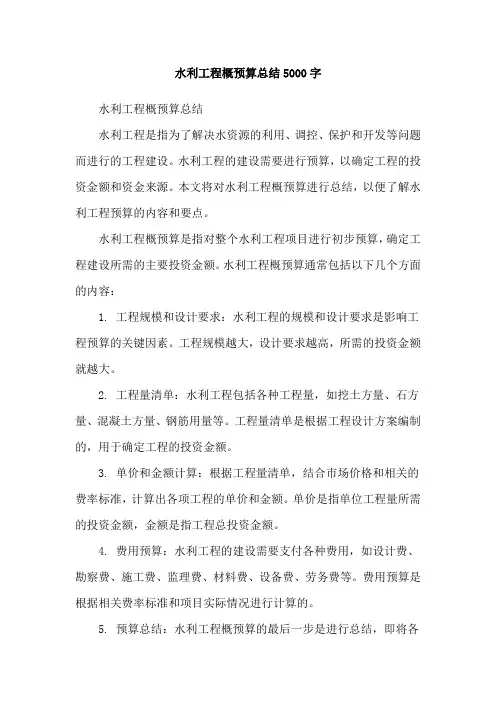 水利工程概预算总结5000字

水利工程概预算总结

水利工程是指为了解决水资源的利用、调控、保护和开发等问题而进行的工程建设。水利工程的建设需要进行预算，以确定工程的投资金额和资金来源。本文将对水利工程概预算进行总结，以便了解水利工程预算的内容和要点。

水利工程概预算是指对整个水利工程项目进行初步预算，确定工程建设所需的主要投资金额。水利工程概预算通常包括以下几个方面的内容：

1. 工程规模和设计要求：水利工程的规模和设计要求是影响工程预算的关键因素。工程规模越大，设计要求越高，所需的投资金额就越大。

2. 工程量清单：水利工程包括各种工程量，如挖土方量、石方量、混凝土方量、钢筋用量等。工程量清单是根据工程设计方案编制的，用于确定工程的投资金额。

3. 单价和金额计算：根据工程量清单，结合市场价格和相关的费率标准，计算出各项工程的单价和金额。单价是指单位工程量所需的投资金额，金额是指工程总投资金额。

4. 费用预算：水利工程的建设需要支付各种费用，如设计费、勘察费、施工费、监理费、材料费、设备费、劳务费等。费用预算是根据相关费率标准和项目实际情况进行计算的。

5. 预算总结：水利工程概预算的最后一步是进行总结，即将各